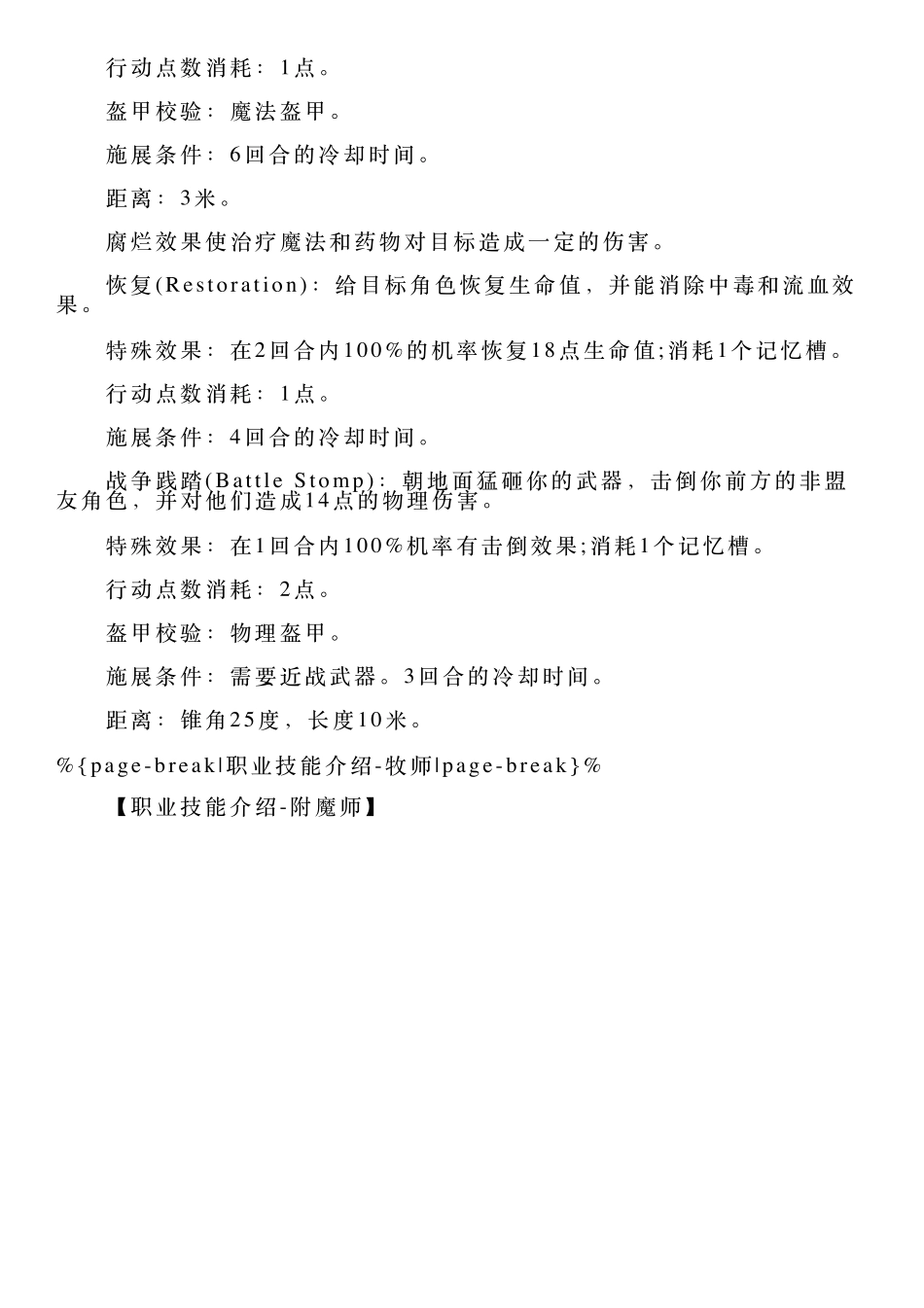 行动点数消耗：1点。

盔甲校验：魔法盔甲。

施展条件：6回合的冷却时间。

距离：3米。

腐烂效果使治疗魔法和药物对目标造成一定的伤害。

恢复(Restoration)：给目标角色恢复生命值，并能消除中毒和流血效果。

特殊效果：在2回合内100%的机率恢复18点生命值;消耗1个记忆槽。

行动点数消耗：1点。

施展条件：4回合的冷却时间。

战争践踏(Battle Stomp)：朝地面猛砸你的武器，击倒你前方的非盟友角色，并对他们造成14点的物理伤害。

特殊效果：在1回合内100%机率有击倒效果;消耗1个记忆槽。

行动点数消耗：2点。

盔甲校验：物理盔甲。

施展条件：需要近战武器。3回合的冷却时间。

距离：锥角25度，长度10米。

%{page-break|职业技能介绍-牧师|page-break}%

【职业技能介绍-附魔师】